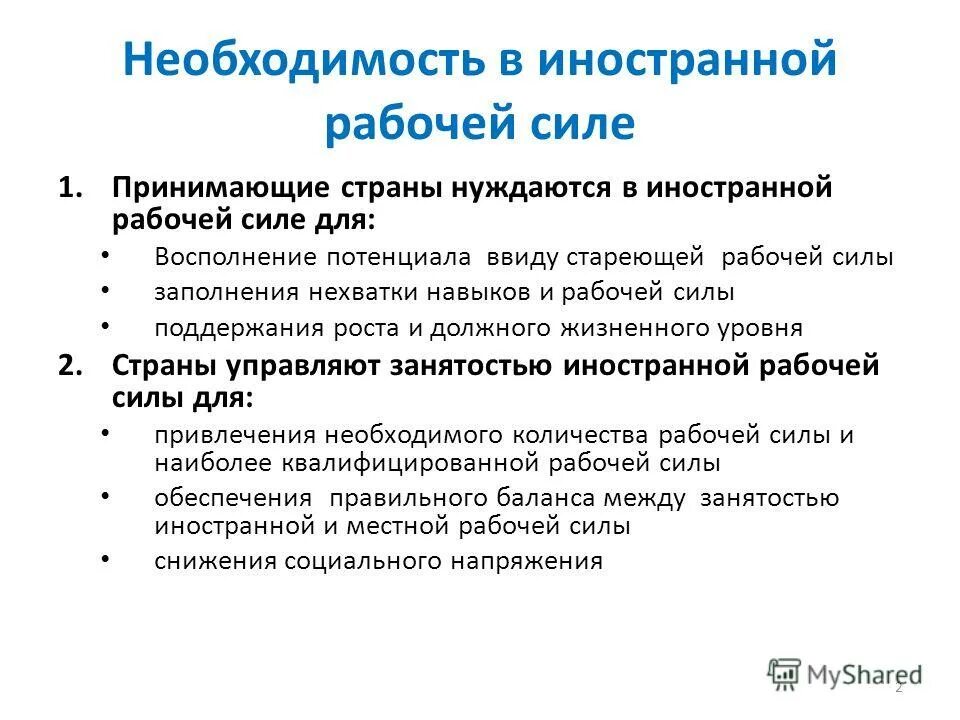 Необходимость в иностранной рабочей силе

1. Принимающие страны нуждаются в иностранной рабочей силе для:

• Восполнение потенциала ввиду стареющей рабочей силы
• заполнения нехватки навыков и рабочей силы
• поддержания роста и должного жизненного уровня

2. Страны управляют занятостью иностранной рабочей силы для:

• привлечения необходимого количества рабочей силы и наиболее квалифицированной рабочей силы
• обеспечения правильного баланса между занятостью иностранной и местной рабочей силы
• снижения социального напряжения

MyShared

2